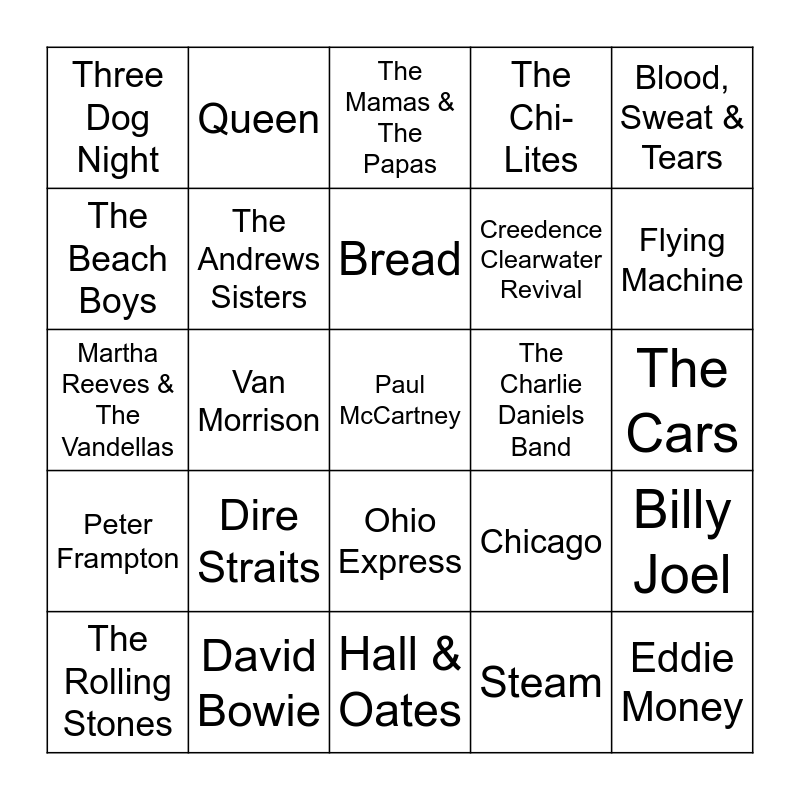 | Three Dog Night | Queen | The Mamas & The Papas | The Chi-Lites | Blood, Sweat & Tears |
|---|---|---|---|---|
| The Beach Boys | The Andrews Sisters | Bread | Creedence Clearwater Revival | Flying Machine |
| Martha Reeves & The Vandellas | Van Morrison | Paul McCartney | The Charlie Daniels Band | The Cars |
| Peter Frampton | Dire Straits | Ohio Express | Chicago | Billy Joel |
| The Rolling Stones | David Bowie | Hall & Oates | Steam | Eddie Money |